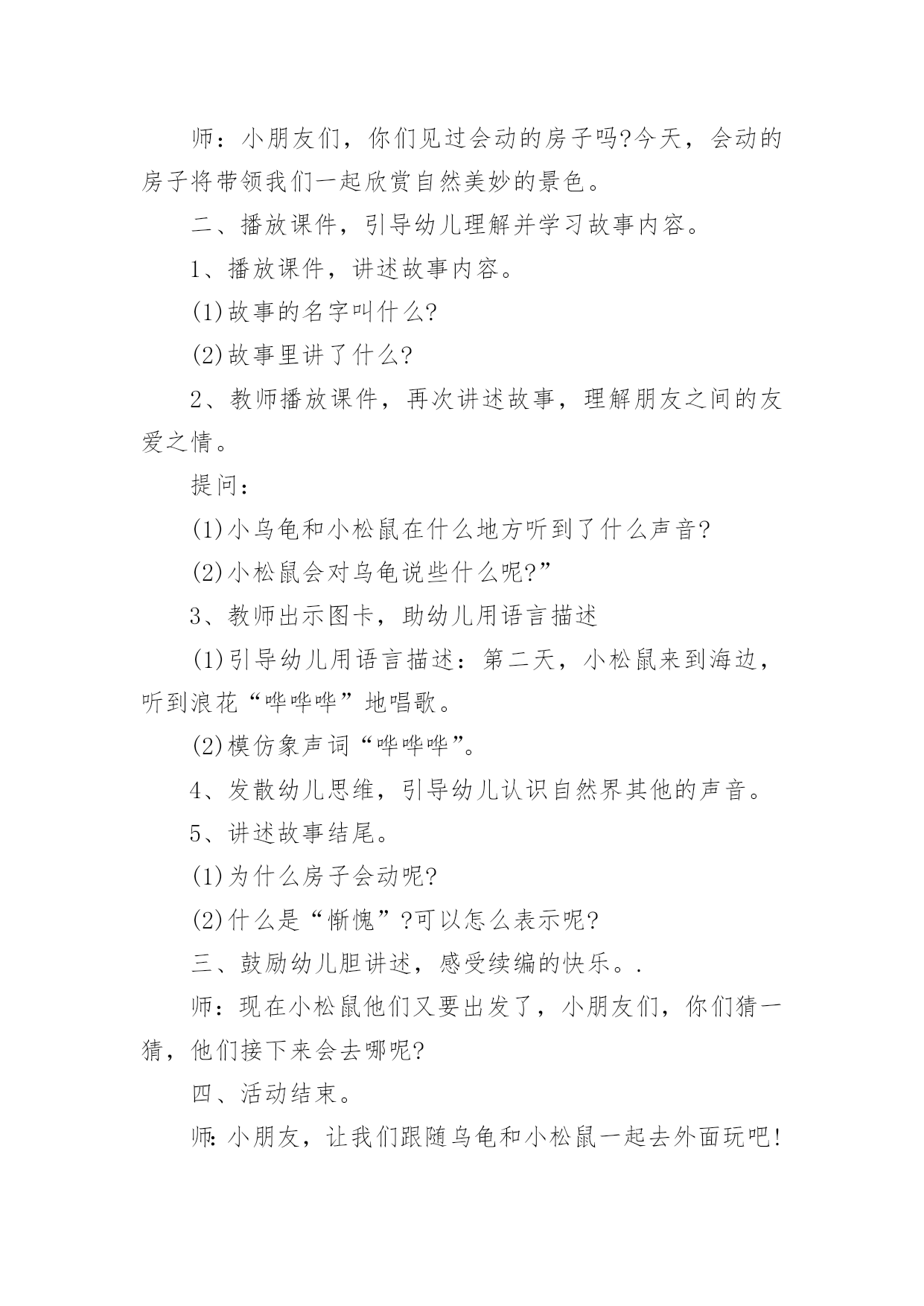 师：小朋友们，你们见过会动的房子吗?今天，会动的房子将带领我们一起欣赏自然美妙的景色。

二、播放课件，引导幼儿理解并学习故事内容。

1、播放课件，讲述故事内容。

(1)故事的名字叫什么?

(2)故事里讲了什么?

2、教师播放课件，再次讲述故事，理解朋友之间的友爱之情。

提问：

(1)小乌龟和小松鼠在什么地方听到了什么声音?

(2)小松鼠会对乌龟说些什么呢?”

3、教师出示图卡，助幼儿用语言描述

(1)引导幼儿用语言描述：第二天，小松鼠来到海边，听到浪花“哗哗哗”地唱歌。

(2)模仿象声词“哗哗哗”。

4、发散幼儿思维，引导幼儿认识自然界其他的声音。

5、讲述故事结尾。

(1)为什么房子会动呢?

(2)什么是“惭愧”?可以怎么表示呢?

三、鼓励幼儿胆讲述，感受续编的快乐。.

师：现在小松鼠他们又要出发了，小朋友们，你们猜一猜，他们接下来会去哪呢?

四、活动结束。

师:小朋友，让我们跟随乌龟和小松鼠一起去外面玩吧!